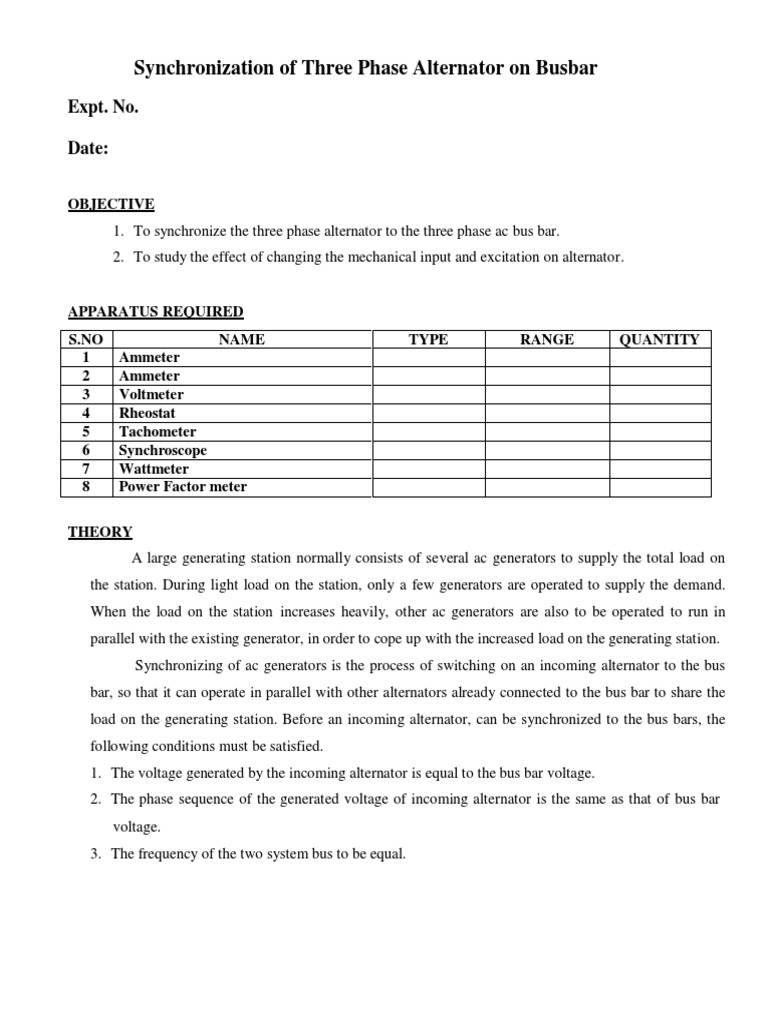 Synchronization of Three Phase Alternator on Busbar

Expt. No.

Date:

OBJECTIVE

1. To synchronize the three phase alternator to the three phase ac bus bar.
2. To study the effect of changing the mechanical input and excitation on alternator.

APPARATUS REQUIRED

| S.NO | NAME | TYPE | RANGE | QUANTITY |
|---|---|---|---|---|
| 1 | Ammeter | | | |
| 2 | Ammeter | | | |
| 3 | Voltmeter | | | |
| 4 | Rheostat | | | |
| 5 | Tachometer | | | |
| 6 | Synchroscope | | | |
| 7 | Wattmeter | | | |
| 8 | Power Factor meter | | | |

THEORY

A large generating station normally consists of several ac generators to supply the total load on the station. During light load on the station, only a few generators are operated to supply the demand. When the load on the station increases heavily, other ac generators are also to be operated to run in parallel with the existing generator, in order to cope up with the increased load on the generating station.

Synchronizing of ac generators is the process of switching on an incoming alternator to the bus bar, so that it can operate in parallel with other alternators already connected to the bus bar to share the load on the generating station. Before an incoming alternator, can be synchronized to the bus bars, the following conditions must be satisfied.

1. The voltage generated by the incoming alternator is equal to the bus bar voltage.
2. The phase sequence of the generated voltage of incoming alternator is the same as that of bus bar voltage.
3. The frequency of the two system bus to be equal.